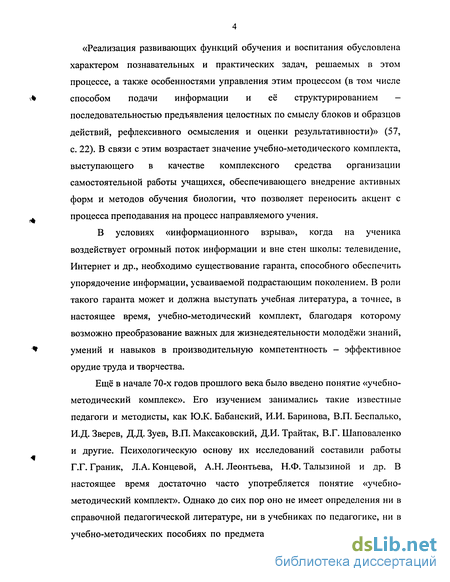 4

«Реализация развивающих функций обучения и воспитания обусловлена характером познавательных и практических задач, решаемых в этом процессе, а также особенностями управления этим процессом (в том числе способом подачи информации и её структурированием – последовательностью предъявления целостных по смыслу блоков и образцов действий, рефлексивного осмысления и оценки результативности)» (57, с. 22). В связи с этим возрастает значение учебно-методического комплекта, выступающего в качестве комплексного средства организации самостоятельной работы учащихся, обеспечивающего внедрение активных форм и методов обучения биологии, что позволяет переносить акцент с процесса преподавания на процесс направляемого учения.

В условиях «информационного взрыва», когда на ученика воздействует огромный поток информации и вне стен школы: телевидение, Интернет и др., необходимо существование гаранта, способного обеспечить упорядочение информации, усваиваемой подрастающим поколением. В роли такого гаранта может и должна выступать учебная литература, а точнее, в настоящее время, учебно-методический комплект, благодаря которому возможно преобразование важных для жизнедеятельности молодёжи знаний, умений и навыков в производительную компетентность – эффективное орудие труда и творчества.

Ещё в начале 70-х годов прошлого века было введено понятие «учебно-методический комплекс». Его изучением занимались такие известные педагоги и методисты, как Ю.К. Бабанский, И.И. Баринова, В.П. Беспалько, И.Д. Зверев, Д.Д. Зуев, В.П. Максаковский, Д.И. Трайтак, В.Г. Шаповаленко и другие. Психологическую основу их исследований составили работы Г.Г. Граник, Л.А. Концевой, А.Н. Леонтьева, Н.Ф. Талызиной и др. В настоящее время достаточно часто употребляется понятие «учебно-методический комплект». Однако до сих пор оно не имеет определения ни в справочной педагогической литературе, ни в учебниках по педагогике, ни в учебно-методических пособиях по предмета

dsLib.net
библиотека диссертаций